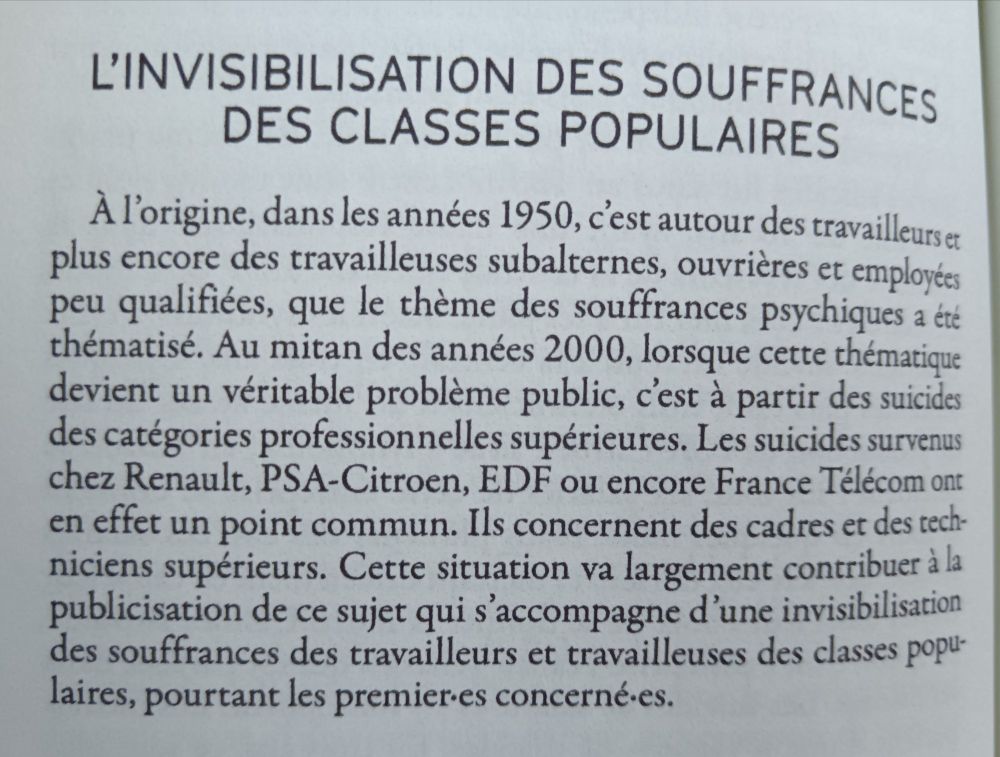 L'INVISIBILISATION DES SOUFFRANCES DES CLASSES POPULAIRES

À l'origine, dans les années 1950, c'est autour des travailleurs et plus encore des travailleuses subalternes, ouvrières et employées peu qualifiées, que le thème des souffrances psychiques a été thématisé. Au mitan des années 2000, lorsque cette thématique devient un véritable problème public, c'est à partir des suicides des catégories professionnelles supérieures. Les suicides survenus chez Renault, PSA-Citroen, EDF ou encore France Télécom ont en effet un point commun. Ils concernent des cadres et des techniciens supérieurs. Cette situation va largement contribuer à la publicisation de ce sujet qui s'accompagne d'une invisibilisation des souffrances des travailleurs et travailleuses des classes populaires, pourtant les premier·es concerné·es.